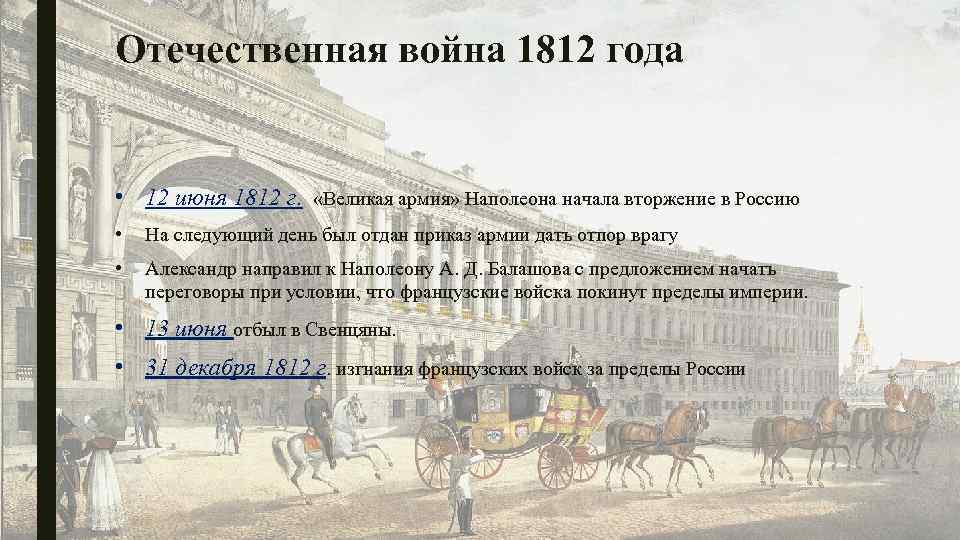 Отечественная война 1812 года

• 12 июня 1812 г. «Великая армия» Наполеона начала вторжение в Россию
• На следующий день был отдан приказ армии дать отпор врагу
• Александр направил к Наполеону А. Д. Балашова с предложением начать переговоры при условии, что французские войска покинут пределы империи.
• 13 июня отбыл в Свенцяны.
• 31 декабря 1812 г. изгнания французских войск за пределы России